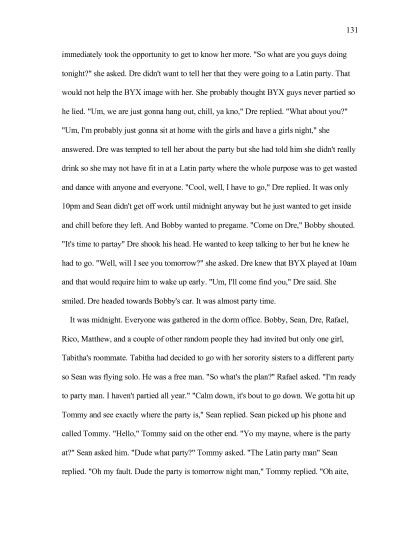 131

immediately took the opportunity to get to know her more. "So what are you guys doing tonight?" she asked. Dre didn't want to tell her that they were going to a Latin party. That would not help the BYX image with her. She probably thought BYX guys never partied so he lied. "Um, we are just gonna hang out, chill, ya kno," Dre replied. "What about you?" "Um, I'm probably just gonna sit at home with the girls and have a girls night," she answered. Dre was tempted to tell her about the party but she had told him she didn't really drink so she may not have fit in at a Latin party where the whole purpose was to get wasted and dance with anyone and everyone. "Cool, well, I have to go," Dre replied. It was only 10pm and Sean didn't get off work until midnight anyway but he just wanted to get inside and chill before they left. And Bobby wanted to pregame. "Come on Dre," Bobby shouted. "It's time to partay" Dre shook his head. He wanted to keep talking to her but he knew he had to go. "Well, will I see you tomorrow?" she asked. Dre knew that BYX played at 10am and that would require him to wake up early. "Um, I'll come find you," Dre said. She smiled. Dre headed towards Bobby's car. It was almost party time.

It was midnight. Everyone was gathered in the dorm office. Bobby, Sean, Dre, Rafael, Rico, Matthew, and a couple of other random people they had invited but only one girl, Tabitha's roommate. Tabitha had decided to go with her sorority sisters to a different party so Sean was flying solo. He was a free man. "So what's the plan?" Rafael asked. "I'm ready to party man. I haven't partied all year." "Calm down, it's bout to go down. We gotta hit up Tommy and see exactly where the party is," Sean replied. Sean picked up his phone and called Tommy. "Hello," Tommy said on the other end. "Yo my mayne, where is the party at?" Sean asked him. "Dude what party?" Tommy asked. "The Latin party man" Sean replied. "Oh my fault. Dude the party is tomorrow night man," Tommy replied. "Oh aite,